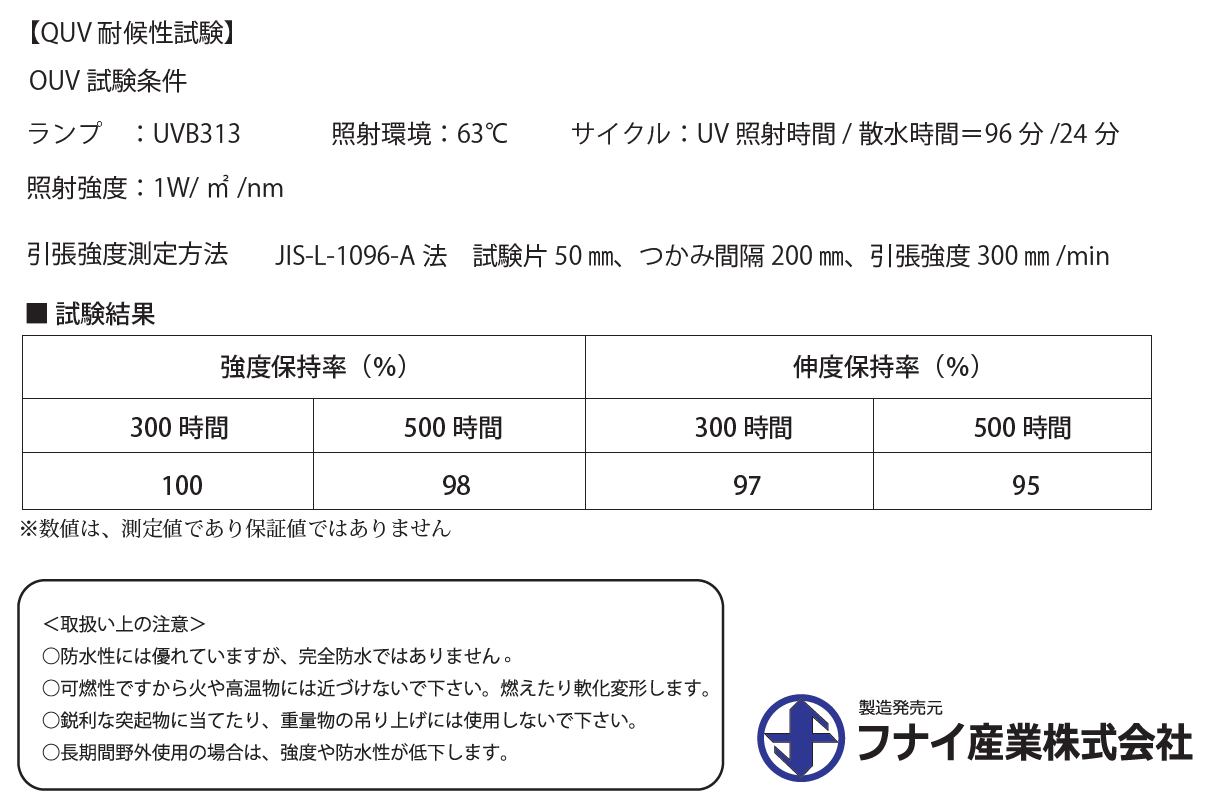 【QUV 耐候性試験】

OUV 試験条件

ランプ　：UVB313　　照射環境：63℃　　サイクル：UV 照射時間 / 散水時間＝96 分 /24 分

照射強度：1W/ ㎡ /nm

引張強度測定方法　　JIS-L-1096-A 法　試験片 50 ㎜、つかみ間隔 200 ㎜、引張強度 300 ㎜ /min

■ 試験結果

| 強度保持率（%） | | 伸度保持率（%） | |
|---|---|---|---|
| 300 時間 | 500 時間 | 300 時間 | 500 時間 |
| 100 | 98 | 97 | 95 |

※数値は、測定値であり保証値ではありません

＜取扱い上の注意＞
○防水性には優れていますが、完全防水ではありません。
○可燃性ですから火や高温物には近づけないで下さい。燃えたり軟化変形します。
○鋭利な突起物に当てたり、重量物の吊り上げには使用しないで下さい。
○長期間野外使用の場合は、強度や防水性が低下します。

製造発売元
フナイ産業株式会社